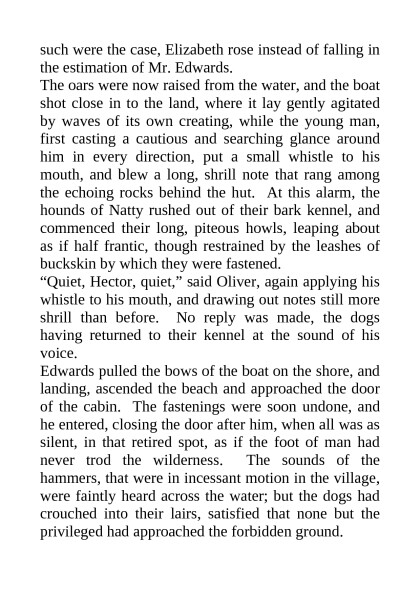 such were the case, Elizabeth rose instead of falling in the estimation of Mr. Edwards.

The oars were now raised from the water, and the boat shot close in to the land, where it lay gently agitated by waves of its own creating, while the young man, first casting a cautious and searching glance around him in every direction, put a small whistle to his mouth, and blew a long, shrill note that rang among the echoing rocks behind the hut. At this alarm, the hounds of Natty rushed out of their bark kennel, and commenced their long, piteous howls, leaping about as if half frantic, though restrained by the leashes of buckskin by which they were fastened.

“Quiet, Hector, quiet,” said Oliver, again applying his whistle to his mouth, and drawing out notes still more shrill than before. No reply was made, the dogs having returned to their kennel at the sound of his voice.

Edwards pulled the bows of the boat on the shore, and landing, ascended the beach and approached the door of the cabin. The fastenings were soon undone, and he entered, closing the door after him, when all was as silent, in that retired spot, as if the foot of man had never trod the wilderness. The sounds of the hammers, that were in incessant motion in the village, were faintly heard across the water; but the dogs had crouched into their lairs, satisfied that none but the privileged had approached the forbidden ground.